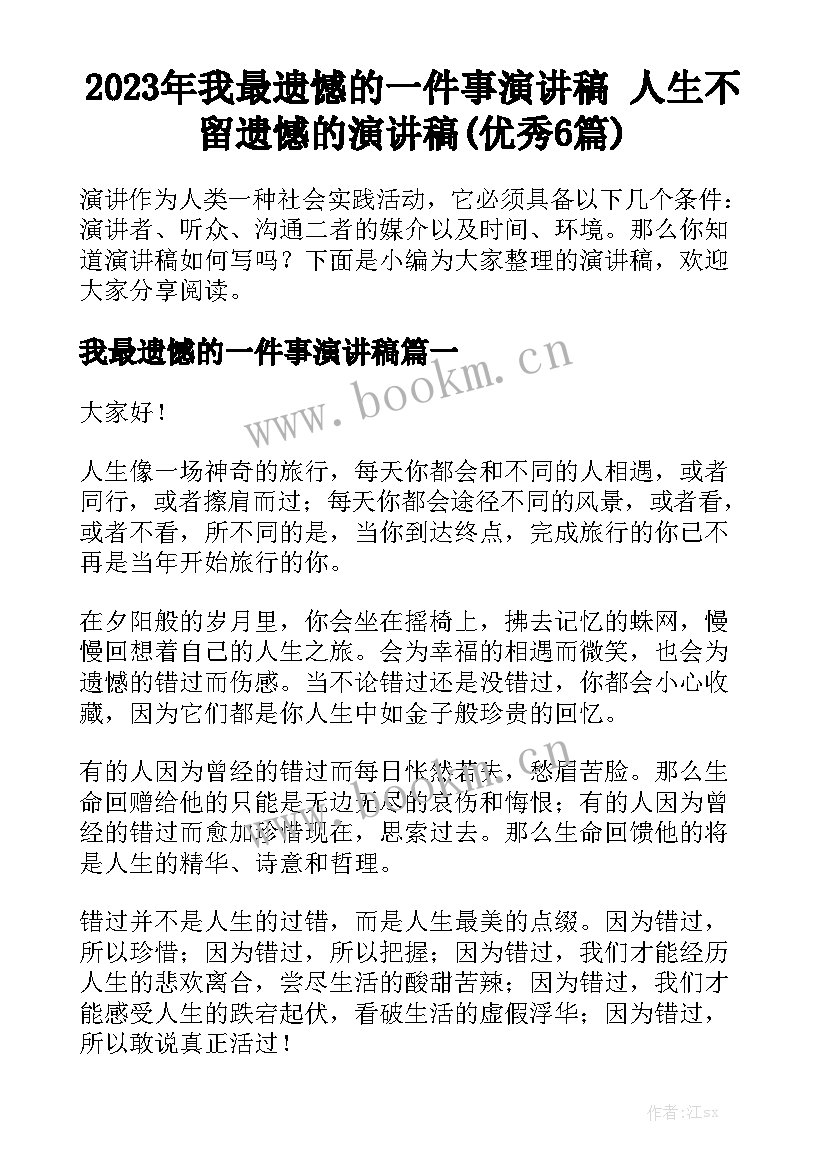 2023年我最遗憾的一件事演讲稿 人生不留遗憾的演讲稿(优秀6篇)

演讲作为人类一种社会实践活动，它必须具备以下几个条件：演讲者、听众、沟通二者的媒介以及时间、环境。那么你知道演讲稿如何写吗？下面是小编为大家整理的演讲稿，欢迎大家分享阅读。

我最遗憾的一件事演讲稿篇一

www.bookm.cn

大家好！

人生像一场神奇的旅行，每天你都会和不同的人相遇，或者同行，或者擦肩而过；每天你都会途径不同的风景，或者看，或者不看，所不同的是，当你到达终点，完成旅行的你已不再是当年开始旅行的你。

在夕阳般的岁月里，你会坐在摇椅上，拂去记忆的蛛网，慢慢回想着自己的人生之旅。会为幸福的相遇而微笑，也会为遗憾的错过而伤感。当不论错过还是没错过，你都会小心收藏，因为它们都是你人生中如金子般珍贵的回忆。

有的人因为曾经的错过而每日怅然若失，愁眉苦脸。那么生命回赠给他的只能是无边无尽的哀伤和悔恨；有的人因为曾经的错过而愈加珍惜现在，思索过去。那么生命回馈他的将是人生的精华、诗意和哲理。

www.bookm.cn

错过并不是人生的过错，而是人生最美的点缀。因为错过，所以珍惜；因为错过，所以把握；因为错过，我们才能经历人生的悲欢离合，尝尽生活的酸甜苦辣；因为错过，我们才能感受人生的跌宕起伏，看破生活的虚假浮华；因为错过，所以敢说真正活过！

作者:江sx